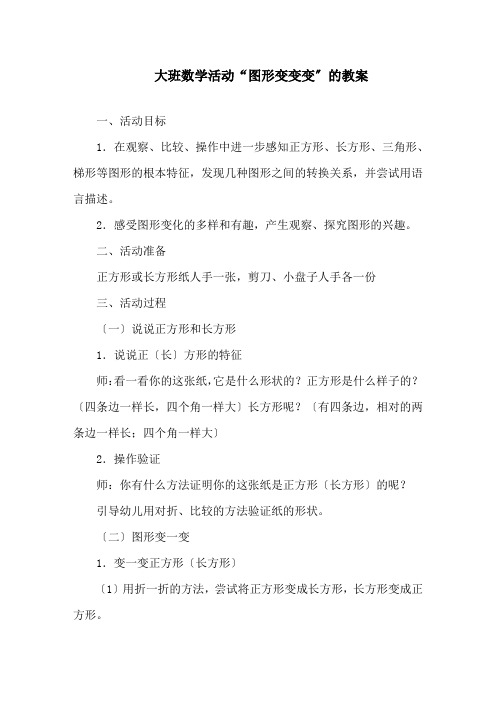 大班数学活动“图形变变变”的教案

一、活动目标

1．在观察、比较、操作中进一步感知正方形、长方形、三角形、梯形等图形的根本特征，发现几种图形之间的转换关系，并尝试用语言描述。

2．感受图形变化的多样和有趣，产生观察、探究图形的兴趣。

二、活动准备

正方形或长方形纸人手一张，剪刀、小盘子人手各一份

三、活动过程

〔一〕说说正方形和长方形

1．说说正〔长〕方形的特征

师：看一看你的这张纸，它是什么形状的？正方形是什么样子的？〔四条边一样长，四个角一样大〕长方形呢？〔有四条边，相对的两条边一样长；四个角一样大〕

2．操作验证

师：你有什么方法证明你的这张纸是正方形〔长方形〕的呢？

引导幼儿用对折、比较的方法验证纸的形状。

〔二〕图形变一变

1．变一变正方形〔长方形〕

〔1〕用折一折的方法，尝试将正方形变成长方形，长方形变成正方形。